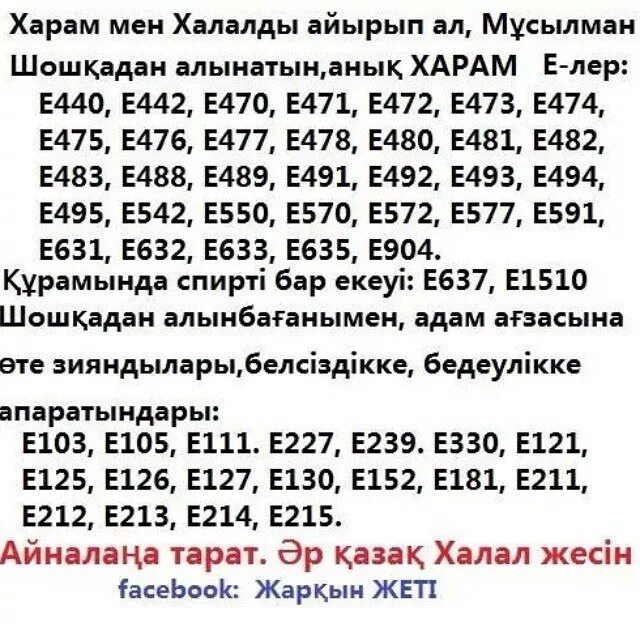 Харам мен Халалды айырып ал, Мұсылман
Шошқадан алынатын,анық ХАРАМ Е-лер:
Е440, Е442, Е470, Е471, Е472, Е473, Е474, Е475, Е476, Е477, Е478, Е480, Е481, Е482, Е483, Е488, Е489, Е491, Е492, Е493, Е494, Е495, Е542, Е550, Е570, Е572, Е577, Е591, Е631, Е632, Е633, Е635, Е904.
Құрамында спирті бар екеуі: Е637, Е1510
Шошқадан алынбағанымен, адам ағзасына
өте зияндылары,белсіздікке, бедеулікке
апаратындары:
Е103, Е105, Е111. Е227, Е239. Е330, Е121, Е125, Е126, Е127, Е130, Е152, Е181, Е211, Е212, Е213, Е214, Е215.
Айналаңа тарат. Әр қазақ Халал жесін
facebook: Жарқын ЖЕТІ